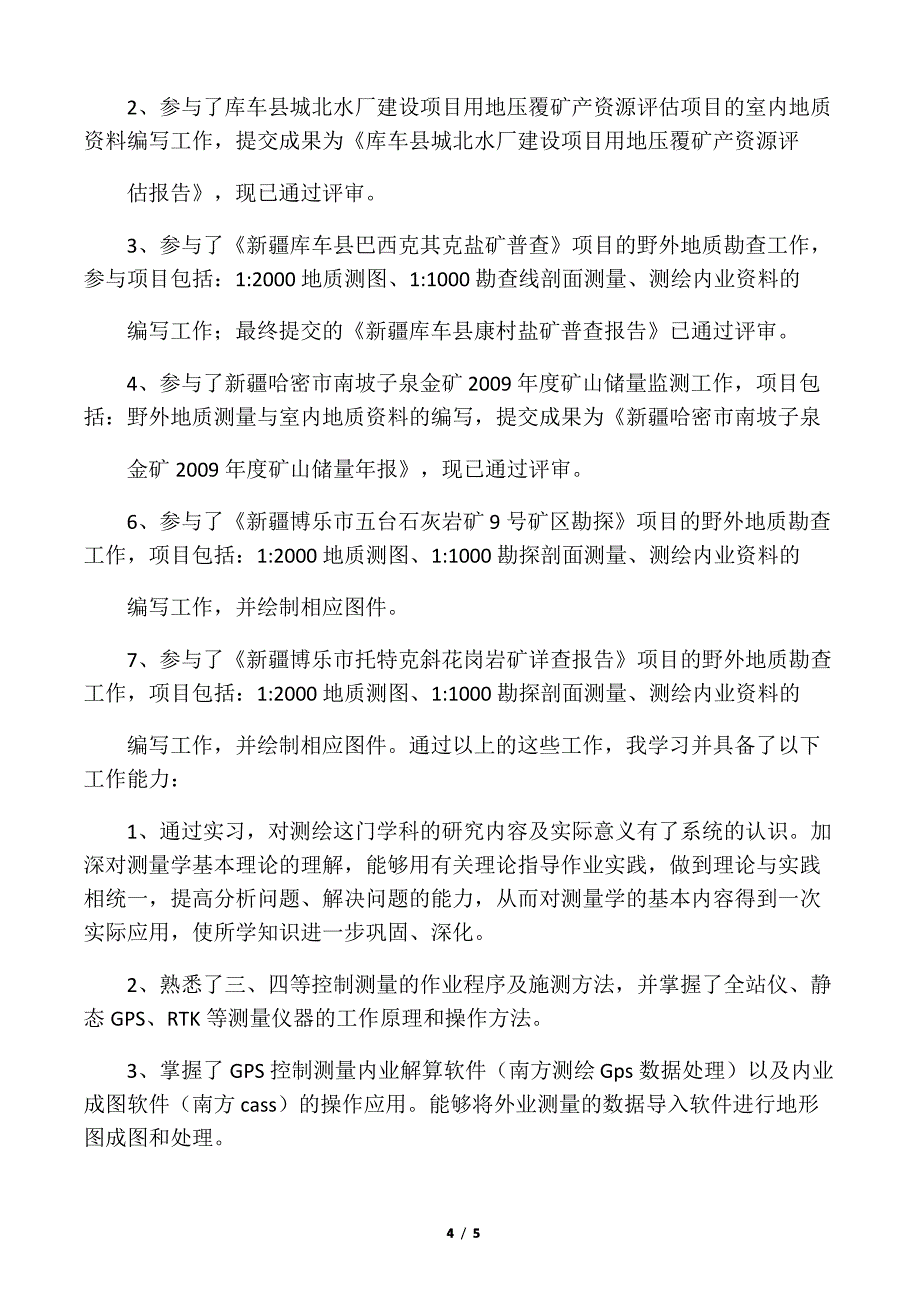 2、参与了库车县城北水厂建设项目用地压覆矿产资源评估项目的室内地质资料编写工作，提交成果为《库车县城北水厂建设项目用地压覆矿产资源评

估报告》，现已通过评审。

3、参与了《新疆库车县巴西克其克盐矿普查》项目的野外地质勘查工作，参与项目包括：1:2000 地质测图、1:1000 勘查线剖面测量、测绘内业资料的

编写工作；最终提交的《新疆库车县康村盐矿普查报告》已通过评审。

4、参与了新疆哈密市南坡子泉金矿 2009 年度矿山储量监测工作，项目包括：野外地质测量与室内地质资料的编写，提交成果为《新疆哈密市南坡子泉

金矿 2009 年度矿山储量年报》，现已通过评审。

6、参与了《新疆博乐市五台石灰岩矿 9 号矿区勘探》项目的野外地质勘查工作，项目包括：1:2000 地质测图、1:1000 勘探剖面测量、测绘内业资料的

编写工作，并绘制相应图件。

7、参与了《新疆博乐市托特克斜花岗岩矿详查报告》项目的野外地质勘查工作，项目包括：1:2000 地质测图、1:1000 勘探剖面测量、测绘内业资料的

编写工作，并绘制相应图件。通过以上的这些工作，我学习并具备了以下工作能力：

1、通过实习，对测绘这门学科的研究内容及实际意义有了系统的认识。加深对测量学基本理论的理解，能够用有关理论指导作业实践，做到理论与实践相统一，提高分析问题、解决问题的能力，从而对测量学的基本内容得到一次实际应用，使所学知识进一步巩固、深化。

2、熟悉了三、四等控制测量的作业程序及施测方法，并掌握了全站仪、静态 GPS、RTK 等测量仪器的工作原理和操作方法。

3、掌握了 GPS 控制测量内业解算软件（南方测绘 Gps 数据处理）以及内业成图软件（南方 cass）的操作应用。能够将外业测量的数据导入软件进行地形图成图和处理。

4 / 5